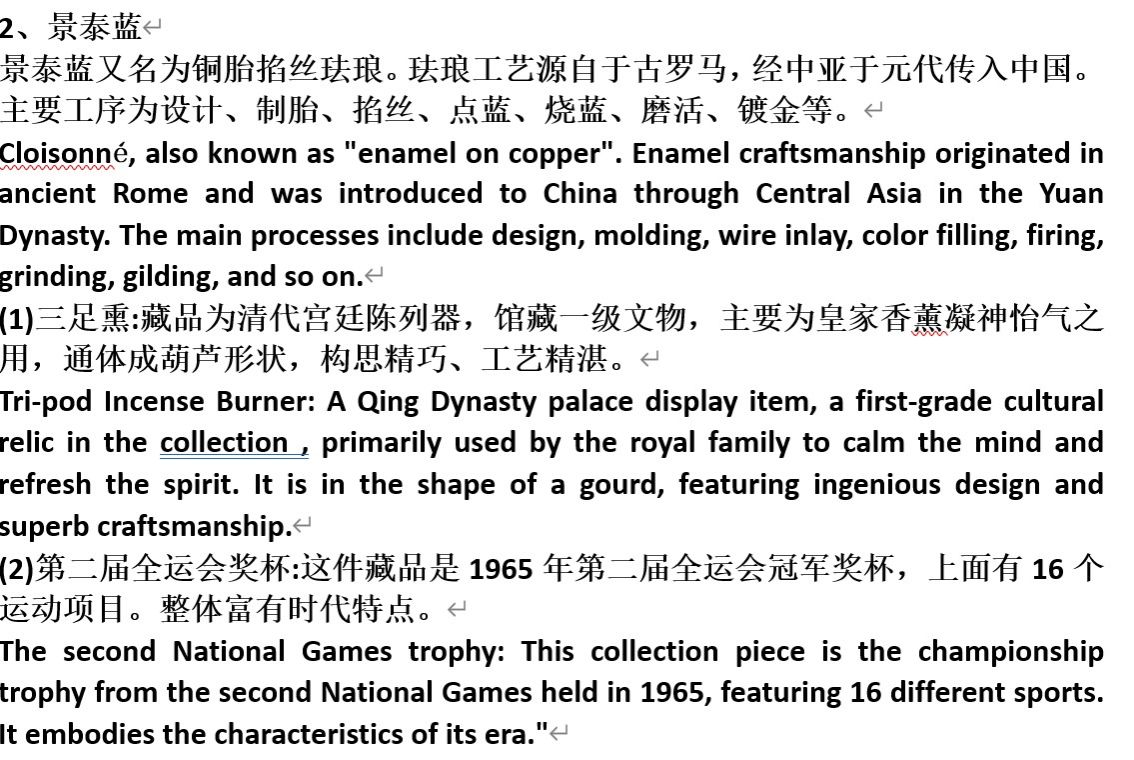 2、景泰蓝

景泰蓝又名为铜胎掐丝珐琅。珐琅工艺源自于古罗马，经中亚于元代传入中国。主要工序为设计、制胎、掐丝、点蓝、烧蓝、磨活、镀金等。

Cloisonné, also known as "enamel on copper". Enamel craftsmanship originated in ancient Rome and was introduced to China through Central Asia in the Yuan Dynasty. The main processes include design, molding, wire inlay, color filling, firing, grinding, gilding, and so on.

(1)三足熏:藏品为清代宫廷陈列器，馆藏一级文物，主要为皇家香薰凝神怡气之用，通体成葫芦形状，构思精巧、工艺精湛。

Tri-pod Incense Burner: A Qing Dynasty palace display item, a first-grade cultural relic in the collection , primarily used by the royal family to calm the mind and refresh the spirit. It is in the shape of a gourd, featuring ingenious design and superb craftsmanship.

(2)第二届全运会奖杯:这件藏品是 1965 年第二届全运会冠军奖杯，上面有 16 个运动项目。整体富有时代特点。

The second National Games trophy: This collection piece is the championship trophy from the second National Games held in 1965, featuring 16 different sports. It embodies the characteristics of its era."